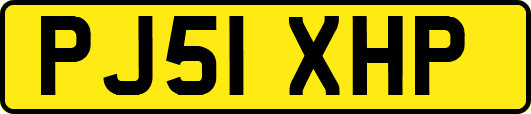 PJ51 XHP